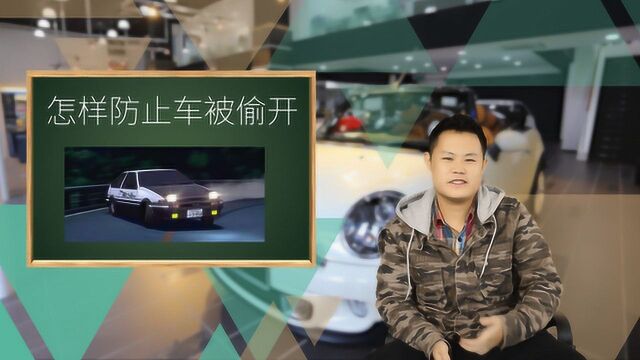 怎样防止车被偷开